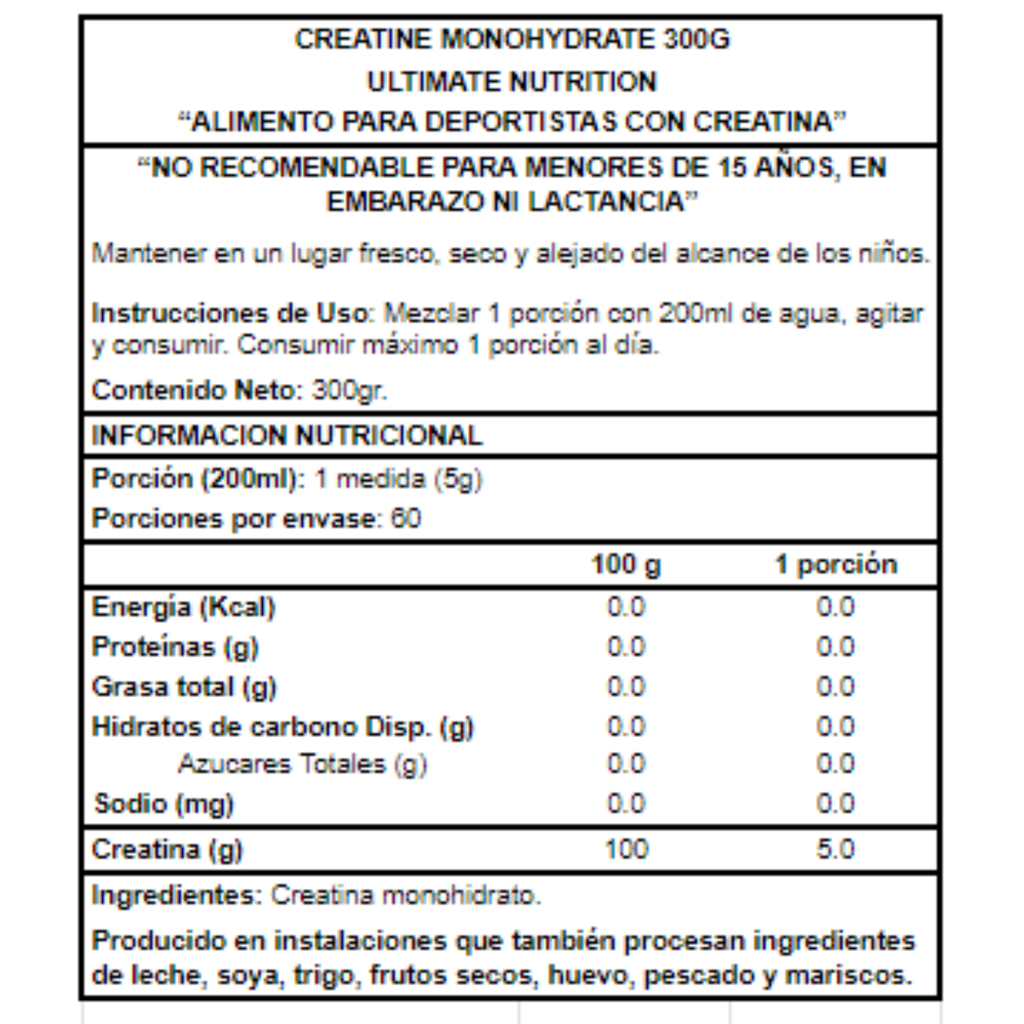 CREATINE MONOHYDRATE 300G
ULTIMATE NUTRITION
“ALIMENTO PARA DEPORTISTAS CON CREATINA”

“NO RECOMENDABLE PARA MENORES DE 15 AÑOS, EN EMBARAZO NI LACTANCIA”

Mantener en un lugar fresco, seco y alejado del alcance de los niños.

Instrucciones de Uso: Mezclar 1 porción con 200ml de agua, agitar y consumir. Consumir máximo 1 porción al día.

Contenido Neto: 300gr.

INFORMACION NUTRICIONAL

Porción (200ml): 1 medida (5g)
Porciones por envase: 60

| | 100 g | 1 porción |
|---|---|---|
| Energía (Kcal) | 0.0 | 0.0 |
| Proteínas (g) | 0.0 | 0.0 |
| Grasa total (g) | 0.0 | 0.0 |
| Hidratos de carbono Disp. (g) | 0.0 | 0.0 |
| Azucares Totales (g) | 0.0 | 0.0 |
| Sodio (mg) | 0.0 | 0.0 |
| Creatina (g) | 100 | 5.0 |

Ingredientes: Creatina monohidrato.

Producido en instalaciones que también procesan ingredientes de leche, soya, trigo, frutos secos, huevo, pescado y mariscos.